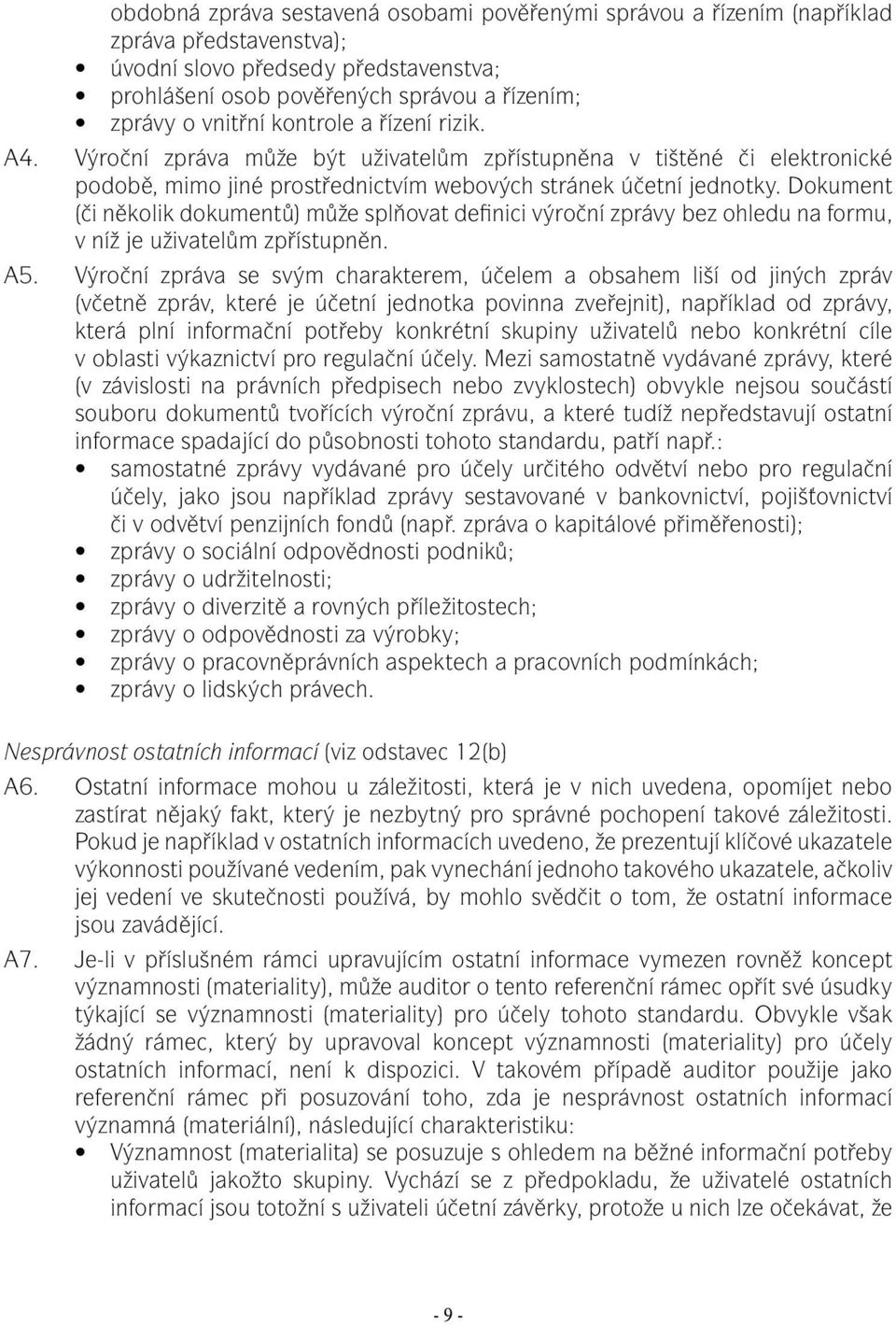 obdobná zpráva sestavená osobami pověřenými správou a řízením (například zpráva představenstva);
• úvodní slovo předsedy představenstva;
• prohlášení osob pověřených správou a řízením;
• zprávy o vnitřní kontrole a řízení rizik.

A4. Výroční zpráva může být uživatelům zpřístupněna v tištěné či elektronické podobě, mimo jiné prostřednictvím webových stránek účetní jednotky. Dokument (či několik dokumentů) může splňovat definici výroční zprávy bez ohledu na formu, v níž je uživatelům zpřístupněn.

A5. Výroční zpráva se svým charakterem, účelem a obsahem liší od jiných zpráv (včetně zpráv, které je účetní jednotka povinna zveřejnit), například od zprávy, která plní informační potřeby konkrétní skupiny uživatelů nebo konkrétní cíle v oblasti výkaznictví pro regulační účely. Mezi samostatně vydávané zprávy, které (v závislosti na právních předpisech nebo zvyklostech) obvykle nejsou součástí souboru dokumentů tvořících výroční zprávu, a které tudíž nepředstavují ostatní informace spadající do působnosti tohoto standardu, patří např.:
• samostatné zprávy vydávané pro účely určitého odvětví nebo pro regulační účely, jako jsou například zprávy sestavované v bankovnictví, pojišťovnictví či v odvětví penzijních fondů (např. zpráva o kapitálové přiměřenosti);
• zprávy o sociální odpovědnosti podniků;
• zprávy o udržitelnosti;
• zprávy o diverzitě a rovných příležitostech;
• zprávy o odpovědnosti za výrobky;
• zprávy o pracovněprávních aspektech a pracovních podmínkách;
• zprávy o lidských právech.

Nesprávnost ostatních informací (viz odstavec 12(b)

A6. Ostatní informace mohou u záležitosti, která je v nich uvedena, opomíjet nebo zastírat nějaký fakt, který je nezbytný pro správné pochopení takové záležitosti. Pokud je například v ostatních informacích uvedeno, že prezentují klíčové ukazatele výkonnosti používané vedením, pak vynechání jednoho takového ukazatele, ačkoliv jej vedení ve skutečnosti používá, by mohlo svědčit o tom, že ostatní informace jsou zavádějící.

A7. Je-li v příslušném rámci upravujícím ostatní informace vymezen rovněž koncept významnosti (materiality), může auditor o tento referenční rámec opřít své úsudky týkající se významnosti (materiality) pro účely tohoto standardu. Obvykle však žádný rámec, který by upravoval koncept významnosti (materiality) pro účely ostatních informací, není k dispozici. V takovém případě auditor použije jako referenční rámec při posuzování toho, zda je nesprávnost ostatních informací významná (materiální), následující charakteristiku:
• Významnost (materialita) se posuzuje s ohledem na běžné informační potřeby uživatelů jakožto skupiny. Vychází se z předpokladu, že uživatelé ostatních informací jsou totožní s uživateli účetní závěrky, protože u nich lze očekávat, že

- 9 -